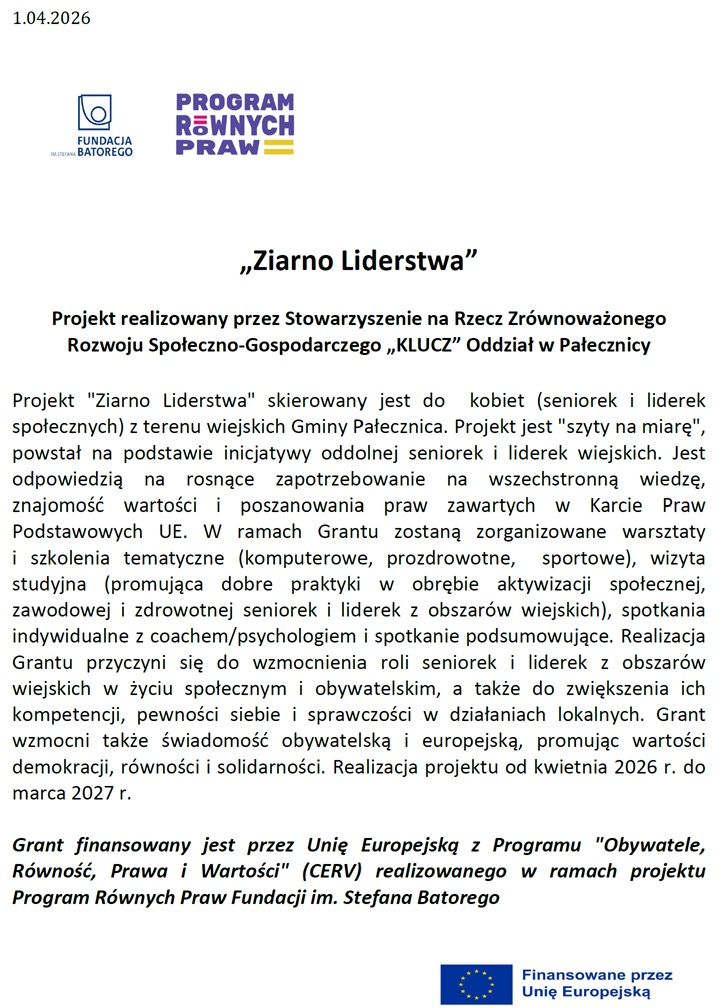 1.04.2026

FUNDACJA IM. STEFANA BATOREGO

PROGRAM RÓWNYCH PRAW

„Ziarno Liderstwa”

Projekt realizowany przez Stowarzyszenie na Rzecz Zrównoważonego Rozwoju Społeczno-Gospodarczego „KLUCZ” Oddział w Pałecznicy

Projekt "Ziarno Liderstwa" skierowany jest do kobiet (seniorek i liderek społecznych) z terenu wiejskich Gminy Pałecznica. Projekt jest "szyty na miarę", powstał na podstawie inicjatywy oddolnej seniorek i liderek wiejskich. Jest odpowiedzią na rosnące zapotrzebowanie na wszechstronną wiedzę, znajomość wartości i poszanowania praw zawartych w Karcie Praw Podstawowych UE. W ramach Grantu zostaną zorganizowane warsztaty i szkolenia tematyczne (komputerowe, prozdrowotne, sportowe), wizyta studyjna (promująca dobre praktyki w obrębie aktywizacji społecznej, zawodowej i zdrowotnej seniorek i liderek z obszarów wiejskich), spotkania indywidualne z coachem/psychologiem i spotkanie podsumowujące. Realizacja Grantu przyczyni się do wzmocnienia roli seniorek i liderek z obszarów wiejskich w życiu społecznym i obywatelskim, a także do zwiększenia ich kompetencji, pewności siebie i sprawczości w działaniach lokalnych. Grant wzmocni także świadomość obywatelską i europejską, promując wartości demokracji, równości i solidarności. Realizacja projektu od kwietnia 2026 r. do marca 2027 r.

Grant finansowany jest przez Unię Europejską z Programu "Obywatele, Równość, Prawa i Wartości" (CERV) realizowanego w ramach projektu Program Równych Praw Fundacji im. Stefana Batorego

Finansowane przez Unię Europejską